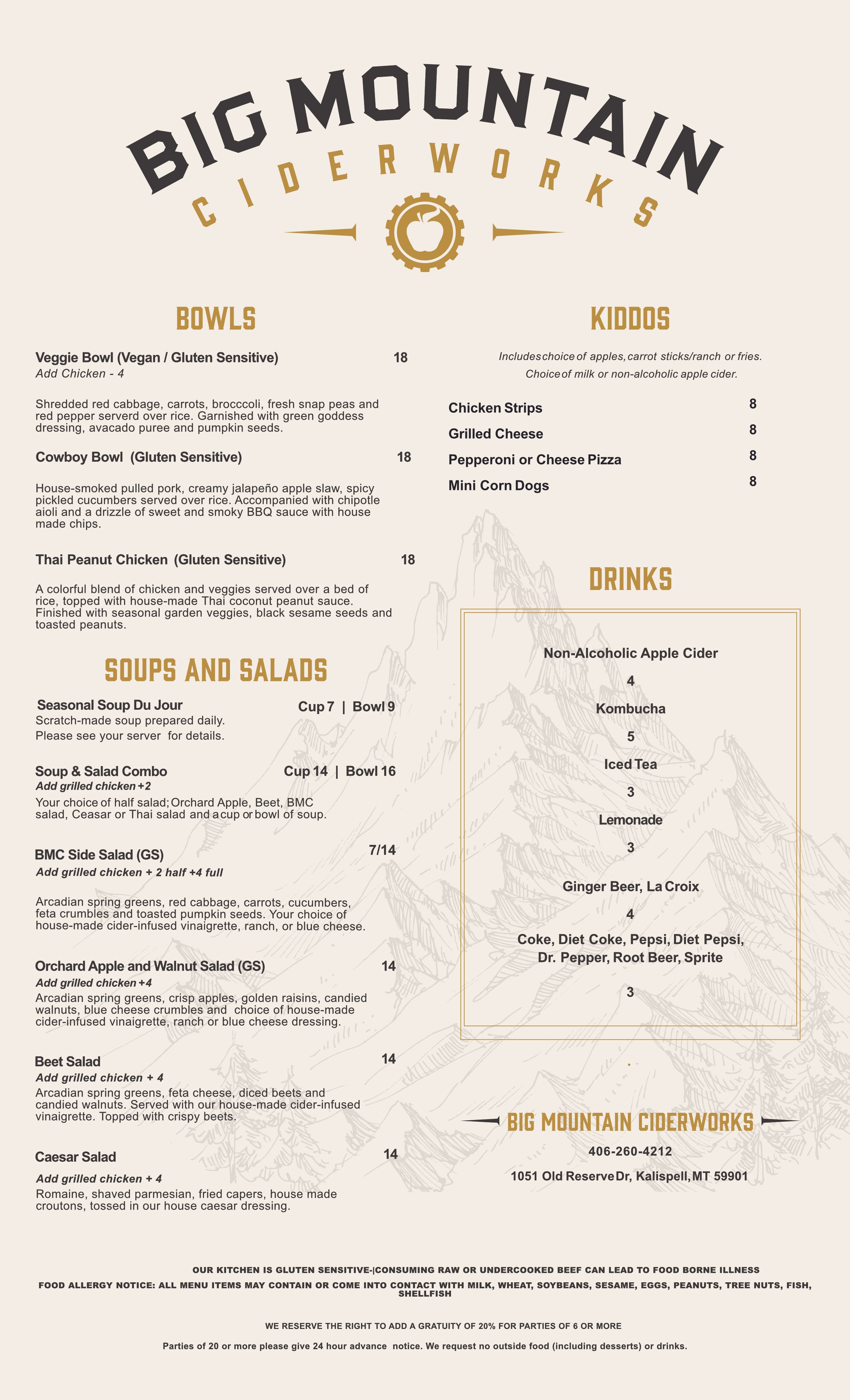 BIG MOUNTAIN
CIDERWORKS

BOWLS

Veggie Bowl (Vegan / Gluten Sensitive) 18
Add Chicken - 4

Shredded red cabbage, carrots, brocccoli, fresh snap peas and red pepper serverd over rice. Garnished with green goddess dressing, avacado puree and pumpkin seeds.

Cowboy Bowl (Gluten Sensitive) 18

House-smoked pulled pork, creamy jalapeño apple slaw, spicy pickled cucumbers served over rice. Accompanied with chipotle aioli and a drizzle of sweet and smoky BBQ sauce with house made chips.

Thai Peanut Chicken (Gluten Sensitive) 18

A colorful blend of chicken and veggies served over a bed of rice, topped with house-made Thai coconut peanut sauce. Finished with seasonal garden veggies, black sesame seeds and toasted peanuts.

SOUPS AND SALADS

Seasonal Soup Du Jour Cup 7 | Bowl 9
Scratch-made soup prepared daily.
Please see your server for details.

Soup & Salad Combo Cup 14 | Bowl 16
Add grilled chicken +2
Your choice of half salad; Orchard Apple, Beet, BMC salad, Ceasar or Thai salad and a cup or bowl of soup.

BMC Side Salad (GS) 7/14
Add grilled chicken + 2 half +4 full

Arcadian spring greens, red cabbage, carrots, cucumbers, feta crumbles and toasted pumpkin seeds. Your choice of house-made cider-infused vinaigrette, ranch, or blue cheese.

Orchard Apple and Walnut Salad (GS) 14
Add grilled chicken +4
Arcadian spring greens, crisp apples, golden raisins, candied walnuts, blue cheese crumbles and choice of house-made cider-infused vinaigrette, ranch or blue cheese dressing.

Beet Salad 14
Add grilled chicken + 4
Arcadian spring greens, feta cheese, diced beets and candied walnuts. Served with our house-made cider-infused vinaigrette. Topped with crispy beets.

Caesar Salad 14
Add grilled chicken + 4
Romaine, shaved parmesian, fried capers, house made croutons, tossed in our house caesar dressing.

KIDDOS

Includes choice of apples, carrot sticks/ranch or fries.
Choice of milk or non-alcoholic apple cider.

Chicken Strips 8
Grilled Cheese 8
Pepperoni or Cheese Pizza 8
Mini Corn Dogs 8

DRINKS

Non-Alcoholic Apple Cider
4
Kombucha
5
Iced Tea
3
Lemonade
3
Ginger Beer, La Croix
4
Coke, Diet Coke, Pepsi, Diet Pepsi, Dr. Pepper, Root Beer, Sprite
3

BIG MOUNTAIN CIDERWORKS
406-260-4212
1051 Old Reserve Dr, Kalispell, MT 59901

OUR KITCHEN IS GLUTEN SENSITIVE-|CONSUMING RAW OR UNDERCOOKED BEEF CAN LEAD TO FOOD BORNE ILLNESS
FOOD ALLERGY NOTICE: ALL MENU ITEMS MAY CONTAIN OR COME INTO CONTACT WITH MILK, WHEAT, SOYBEANS, SESAME, EGGS, PEANUTS, TREE NUTS, FISH, SHELLFISH

WE RESERVE THE RIGHT TO ADD A GRATUITY OF 20% FOR PARTIES OF 6 OR MORE

Parties of 20 or more please give 24 hour advance notice. We request no outside food (including desserts) or drinks.